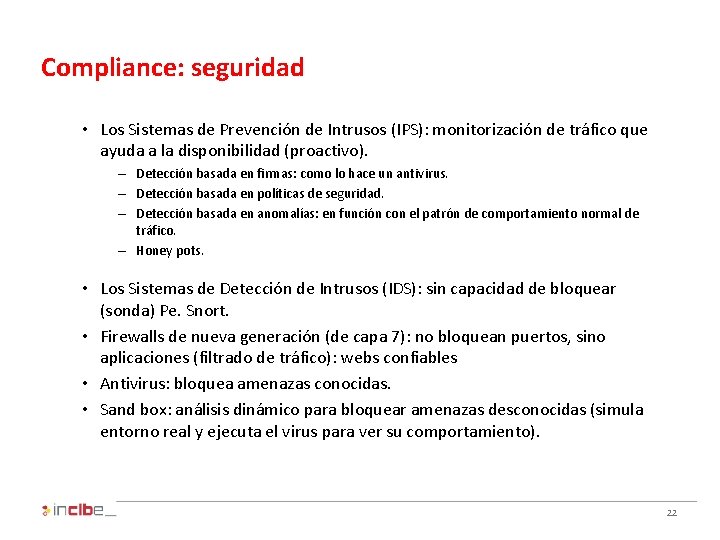 Compliance: seguridad

• Los Sistemas de Prevención de Intrusos (IPS): monitorización de tráfico que ayuda a la disponibilidad (proactivo).

– Detección basada en firmas: como lo hace un antivirus.
– Detección basada en políticas de seguridad.
– Detección basada en anomalías: en función con el patrón de comportamiento normal de tráfico.
– Honey pots.

• Los Sistemas de Detección de Intrusos (IDS): sin capacidad de bloquear (sonda) Pe. Snort.
• Firewalls de nueva generación (de capa 7): no bloquean puertos, sino aplicaciones (filtrado de tráfico): webs confiables
• Antivirus: bloquea amenazas conocidas.
• Sand box: análisis dinámico para bloquear amenazas desconocidas (simula entorno real y ejecuta el virus para ver su comportamiento).

incibe_

22